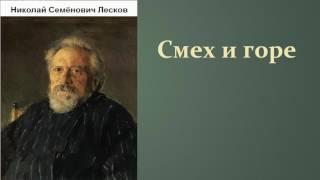 Николай Семёнович Лесков

Смех и горе